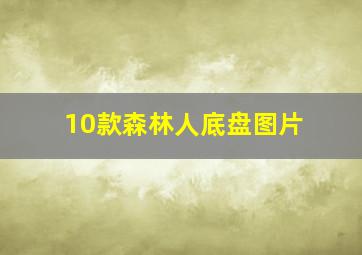 10款森林人底盘图片